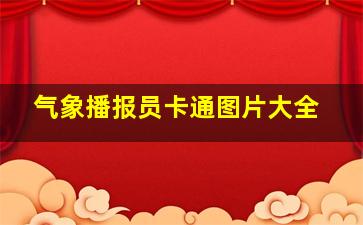 气象播报员卡通图片大全